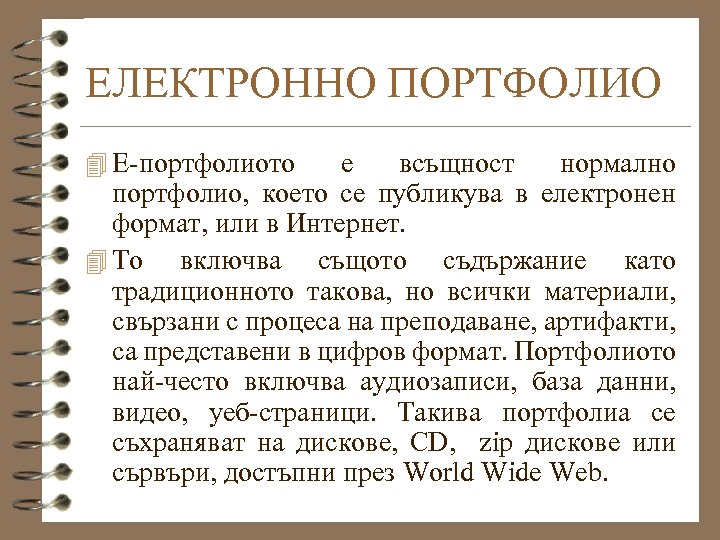 ЕЛЕКТРОННО ПОРТФОЛИО

Е-портфолиото е всъщност нормално портфолио, което се публикува в електронен формат, или в Интернет.

То включва същото съдържание като традиционното такова, но всички материали, свързани с процеса на преподаване, артифакти, са представени в цифров формат. Портфолиото най-често включва аудиозаписи, база данни, видео, уеб-страници. Такива портфолиа се съхраняват на дискове, CD, zip дискове или сървъри, достъпни през World Wide Web.